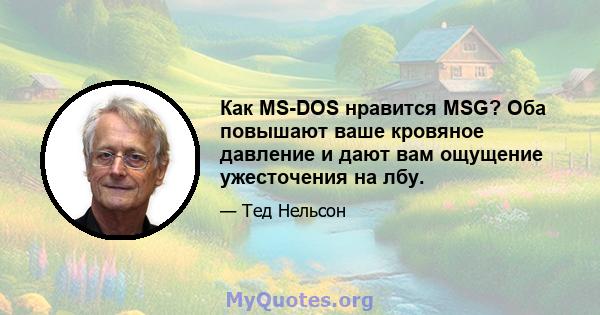 Как MS-DOS нравится MSG? Оба повышают ваше кровяное давление и дают вам ощущение ужесточения на лбу.

— Тед Нельсон

MyQuotes.org